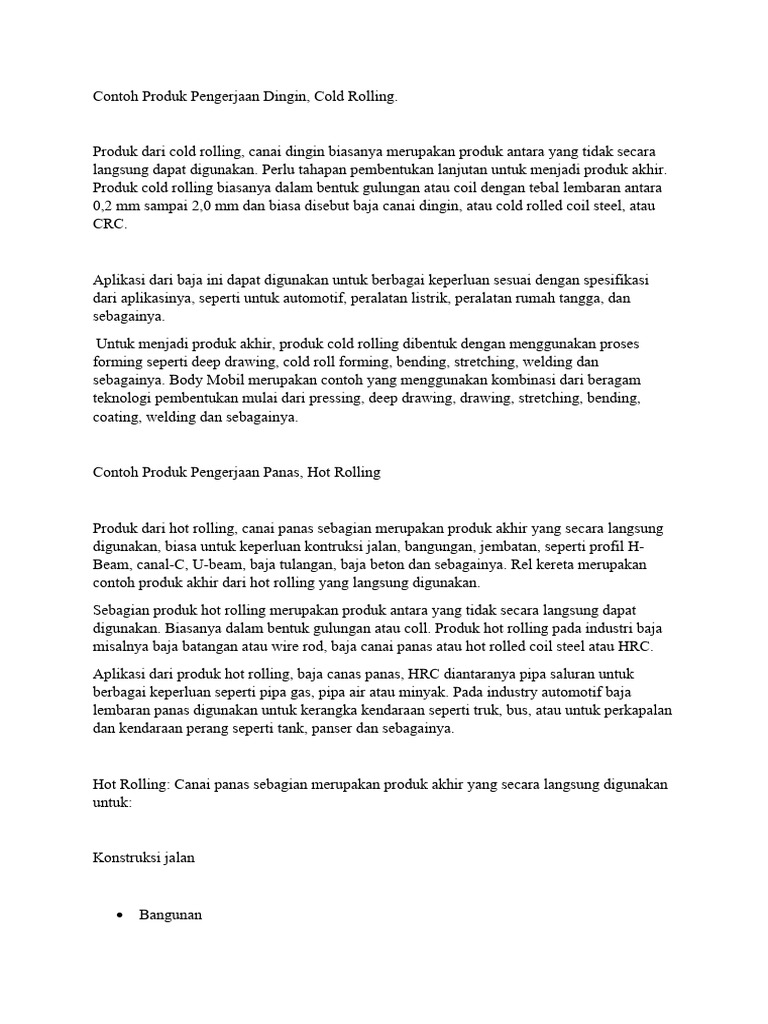 Contoh Produk Pengerjaan Dingin, Cold Rolling.

Produk dari cold rolling, canai dingin biasanya merupakan produk antara yang tidak secara langsung dapat digunakan. Perlu tahapan pembentukan lanjutan untuk menjadi produk akhir. Produk cold rolling biasanya dalam bentuk gulungan atau coil dengan tebal lembaran antara 0,2 mm sampai 2,0 mm dan biasa disebut baja canai dingin, atau cold rolled coil steel, atau CRC.

Aplikasi dari baja ini dapat digunakan untuk berbagai keperluan sesuai dengan spesifikasi dari aplikasinya, seperti untuk automotif, peralatan listrik, peralatan rumah tangga, dan sebagainya.

Untuk menjadi produk akhir, produk cold rolling dibentuk dengan menggunakan proses forming seperti deep drawing, cold roll forming, bending, stretching, welding dan sebagainya. Body Mobil merupakan contoh yang menggunakan kombinasi dari beragam teknologi pembentukan mulai dari pressing, deep drawing, drawing, stretching, bending, coating, welding dan sebagainya.

Contoh Produk Pengerjaan Panas, Hot Rolling

Produk dari hot rolling, canai panas sebagian merupakan produk akhir yang secara langsung digunakan, biasa untuk keperluan kontruksi jalan, bangungan, jembatan, seperti profil H-Beam, canal-C, U-beam, baja tulangan, baja beton dan sebagainya. Rel kereta merupakan contoh produk akhir dari hot rolling yang langsung digunakan.

Sebagian produk hot rolling merupakan produk antara yang tidak secara langsung dapat digunakan. Biasanya dalam bentuk gulungan atau coll. Produk hot rolling pada industri baja misalnya baja batangan atau wire rod, baja canai panas atau hot rolled coil steel atau HRC.

Aplikasi dari produk hot rolling, baja canas panas, HRC diantaranya pipa saluran untuk berbagai keperluan seperti pipa gas, pipa air atau minyak. Pada industry automotif baja lembaran panas digunakan untuk kerangka kendaraan seperti truk, bus, atau untuk perkapalan dan kendaraan perang seperti tank, panser dan sebagainya.

Hot Rolling: Canai panas sebagian merupakan produk akhir yang secara langsung digunakan untuk:

Konstruksi jalan

• Bangunan